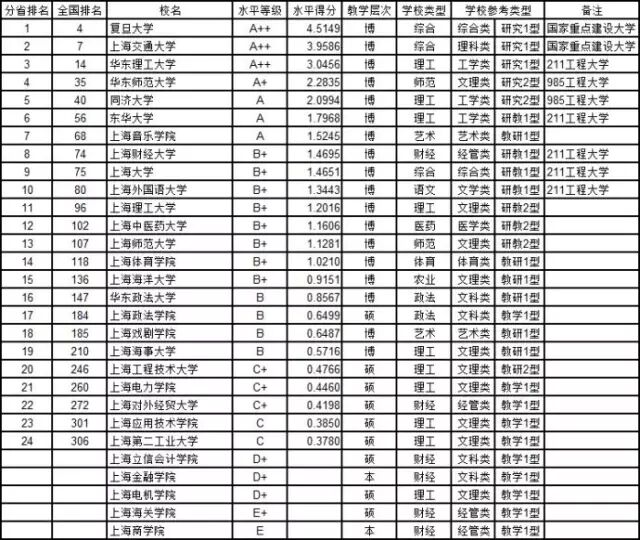 | 分省排名 | 全国排名 | 校名 | 水平等级 | 水平得分 | 教学层次 | 学校类型 | 学校参考类型 | | 备注 |
|---|---|---|---|---|---|---|---|---|---|
| 1 | 4 | 复旦大学 | A++ | 4.5149 | 博 | 综合 | 综合类 | 研究1型 | 国家重点建设大学 |
| 2 | 7 | 上海交通大学 | A++ | 3.9586 | 博 | 综合 | 理科类 | 研究1型 | 国家重点建设大学 |
| 3 | 14 | 华东理工大学 | A++ | 3.0456 | 博 | 理工 | 工学类 | 研究1型 | 211工程大学 |
| 4 | 35 | 华东师范大学 | A+ | 2.2835 | 博 | 师范 | 文理类 | 研究2型 | 985工程大学 |
| 5 | 40 | 同济大学 | A | 2.0994 | 博 | 理工 | 工学类 | 研究2型 | 985工程大学 |
| 6 | 56 | 东华大学 | A | 1.7968 | 博 | 理工 | 工学类 | 研教1型 | 211工程大学 |
| 7 | 68 | 上海音乐学院 | A | 1.5245 | 博 | 艺术 | 艺术类 | 教研1型 | |
| 8 | 74 | 上海财经大学 | B+ | 1.4695 | 博 | 财经 | 经管类 | 研教1型 | 211工程大学 |
| 9 | 75 | 上海大学 | B+ | 1.4651 | 博 | 综合 | 综合类 | 研教1型 | 211工程大学 |
| 10 | 80 | 上海外国语大学 | B+ | 1.3443 | 博 | 语文 | 文学类 | 研教1型 | 211工程大学 |
| 11 | 96 | 上海理工大学 | B+ | 1.2016 | 博 | 理工 | 文理类 | 研教2型 | |
| 12 | 102 | 上海中医药大学 | B+ | 1.1606 | 博 | 医药 | 医学类 | 研教2型 | |
| 13 | 107 | 上海师范大学 | B+ | 1.1281 | 博 | 师范 | 文理类 | 研教2型 | |
| 14 | 118 | 上海体育学院 | B+ | 1.0210 | 博 | 体育 | 体育类 | 教研1型 | |
| 15 | 136 | 上海海洋大学 | B+ | 0.9151 | 博 | 农业 | 文理类 | 教研1型 | |
| 16 | 147 | 华东政法大学 | B | 0.8567 | 博 | 政法 | 文科类 | 教研1型 | |
| 17 | 184 | 上海政法学院 | B | 0.6499 | 硕 | 政法 | 文科类 | 教学1型 | |
| 18 | 185 | 上海戏剧学院 | B | 0.6487 | 博 | 艺术 | 艺术类 | 教研1型 | |
| 19 | 210 | 上海海事大学 | B | 0.5716 | 博 | 理工 | 文理类 | 教研1型 | |
| 20 | 246 | 上海工程技术大学 | C+ | 0.4766 | 硕 | 理工 | 文理类 | 教研2型 | |
| 21 | 260 | 上海电力学院 | C+ | 0.4460 | 硕 | 理工 | 文理类 | 教学1型 | |
| 22 | 272 | 上海对外经贸大学 | C+ | 0.4198 | 硕 | 财经 | 经管类 | 教学1型 | |
| 23 | 301 | 上海应用技术学院 | C | 0.3850 | 硕 | 理工 | 文理类 | 教学1型 | |
| 24 | 306 | 上海第二工业大学 | C | 0.3780 | 硕 | 理工 | 文理类 | 教学1型 | |
| | | 上海立信会计学院 | D+ | | 硕 | 财经 | 文科类 | 教学1型 | |
| | | 上海金融学院 | D+ | | 本 | 财经 | 文科类 | 教学1型 | |
| | | 上海电机学院 | D+ | | 硕 | 理工 | 文理类 | 教学1型 | |
| | | 上海海关学院 | E+ | | 硕 | 财经 | 经管类 | 教学1型 | |
| | | 上海商学院 | E | | 本 | 财经 | 经管类 | 教学1型 | |